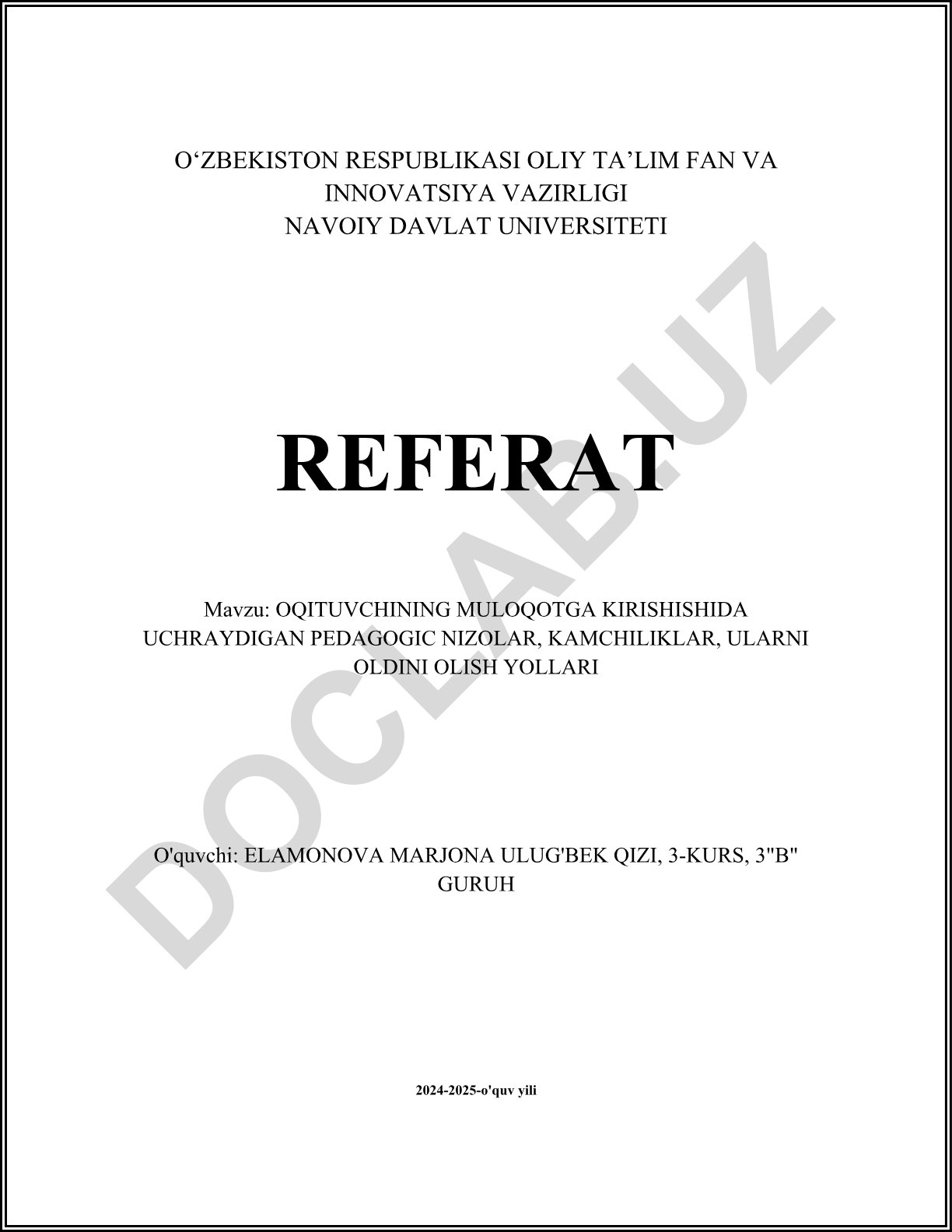 O‘ZBEKISTON RESPUBLIKASI OLIY TA’LIM FAN VA INNOVATSIYA VAZIRLIGI
NAVOIY DAVLAT UNIVERSITETI

REFERAT

Mavzu: OQITUVCHINING MULOQOTGA KIRISHISHIDA UCHRAYDIGAN PEDAGOGIC NIZOLAR, KAMCHILIKLAR, ULARNI OLDINI OLISH YOLLARI

O'quvchi: ELAMONOVA MARJONA ULUG'BEK QIZI, 3-KURS, 3"B" GURUH

2024-2025-o'quv yili

DOCLAB.UZ